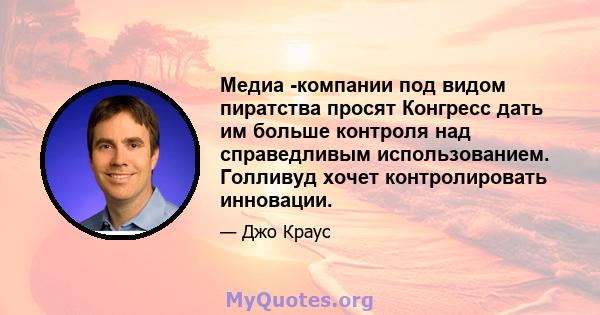 Медиа -компании под видом пиратства просят Конгресс дать им больше контроля над справедливым использованием. Голливуд хочет контролировать инновации.

— Джо Краус

MyQuotes.org